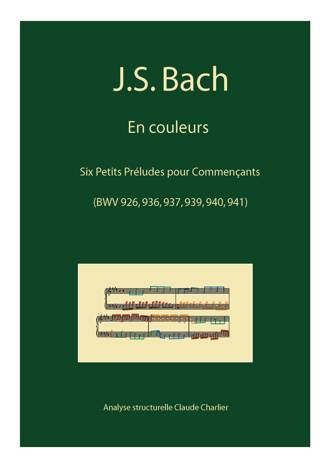 J.S. Bach

En couleurs

Six Petits Préludes pour Commençants

(BWV 926, 936, 937, 939, 940, 941)

Analyse structurelle Claude Charlier